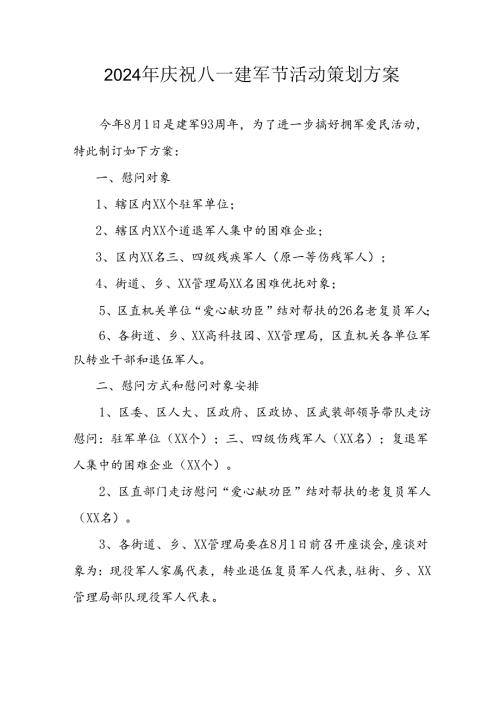 2024年庆祝八一建军节活动策划方案

今年8月1日是建军93周年，为了进一步搞好拥军爱民活动，特此制订如下方案：

一、慰问对象

1、辖区内XX个驻军单位；

2、辖区内XX个道退军人集中的困难企业；

3、区内XX名三、四级残疾军人（原一等伤残军人）；

4、街道、乡、XX管理局XX名困难优抚对象；

5、区直机关单位“爱心献功臣”结对帮扶的26名老复员军人；

6、各街道、乡、XX高科技园、XX管理局，区直机关各单位军队转业干部和退伍军人。

二、慰问方式和慰问对象安排

1、区委、区人大、区政府、区政协、区武装部领导带队走访慰问：驻军单位（XX个）；三、四级伤残军人（XX名）；复退军人集中的困难企业（XX个）。

2、区直部门走访慰问“爱心献功臣”结对帮扶的老复员军人（XX名）。

3、各街道、乡、XX管理局要在8月1日前召开座谈会，座谈对象为：现役军人家属代表，转业退伍复员军人代表，驻街、乡、XX管理局部队现役军人代表。